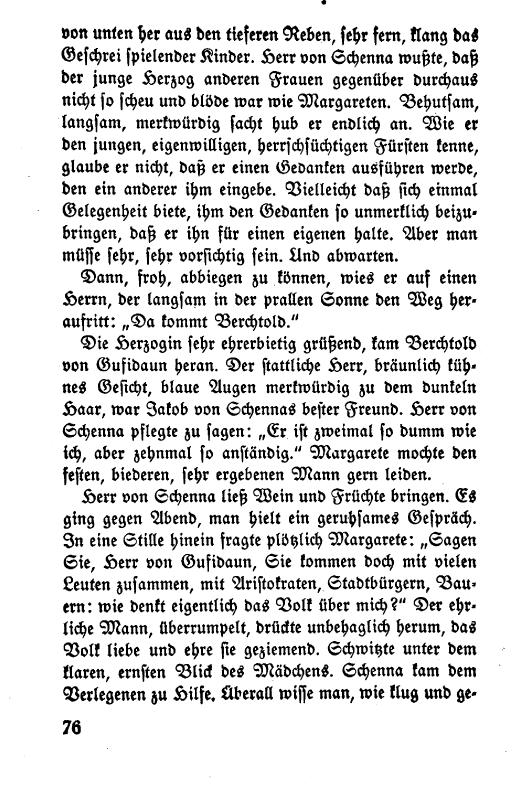 von unten her aus den tieferen Reben, sehr fern, klang das Geschrei spielender Kinder. Herr von Schenna wußte, daß der junge Herzog anderen Frauen gegenüber durchaus nicht so scheu und blöde war wie Margareten. Behutsam, langsam, merkwürdig sacht hub er endlich an. Wie er den jungen, eigenwilligen, herrschsüchtigen Fürsten kenne, glaube er nicht, daß er einen Gedanken ausführen werde, den ein anderer ihm eingebe. Vielleicht daß sich einmal Gelegenheit biete, ihm den Gedanken so unmerklich beizubringen, daß er ihn für einen eigenen halte. Aber man müsse sehr, sehr vorsichtig sein. Und abwarten.

Dann, froh, abbiegen zu können, wies er auf einen Herrn, der langsam in der prallen Sonne den Weg heraufritt: „Da kommt Berchtold."

Die Herzogin sehr ehrerbietig grüßend, kam Berchtold von Gufidaun heran. Der stattliche Herr, bräunlich kühnes Gesicht, blaue Augen merkwürdig zu dem dunkeln Haar, war Jakob von Schennas bester Freund. Herr von Schenna pflegte zu sagen: „Er ist zweimal so dumm wie ich, aber zehnmal so anständig." Margarete mochte den festen, biederen, sehr ergebenen Mann gern leiden.

Herr von Schenna ließ Wein und Früchte bringen. Es ging gegen Abend, man hielt ein geruhsames Gespräch. In eine Stille hinein fragte plötzlich Margarete: „Sagen Sie, Herr von Gufidaun, Sie kommen doch mit vielen Leuten zusammen, mit Aristokraten, Stadtbürgern, Bauern: wie denkt eigentlich das Volk über mich?" Der ehrliche Mann, überrumpelt, drückte unbehaglich herum, das Volk liebe und ehre sie geziemend. Schwitzte unter dem klaren, ernsten Blick des Mädchens. Schenna kam dem Verlegenen zu Hilfe. Überall wisse man, wie klug und ge-

76